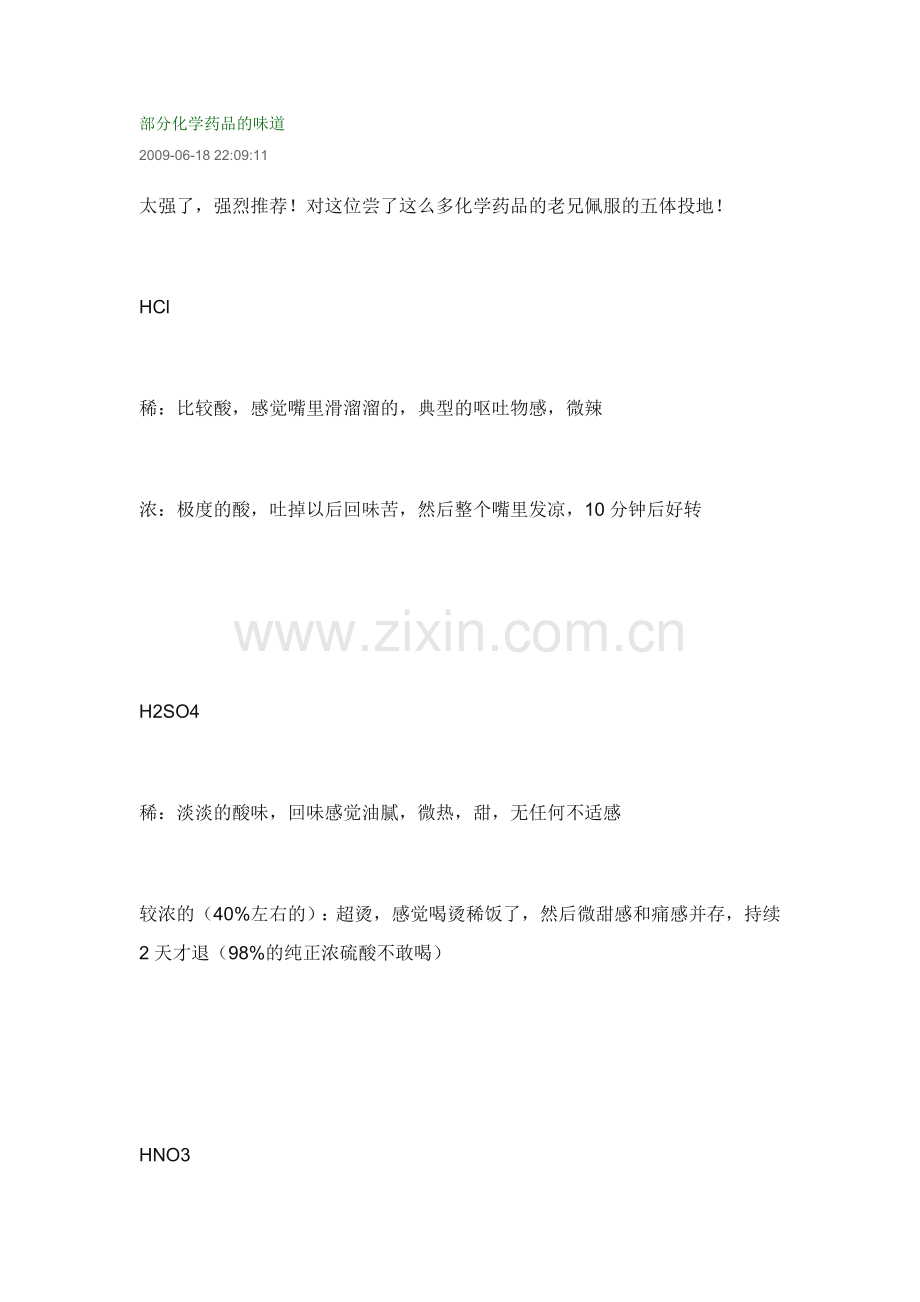 部分化学药品的味道

2009-06-18 22:09:11

太强了，强烈推荐！对这位尝了这么多化学药品的老兄佩服的五体投地！

HCl

稀：比较酸，感觉嘴里滑溜溜的，典型的呕吐物感，微辣

浓：极度的酸，吐掉以后回味苦，然后整个嘴里发凉，10分钟后好转

H2SO4

稀：淡淡的酸味，回味感觉油腻，微热，甜，无任何不适感

较浓的（40%左右的）：超烫，感觉喝烫稀饭了，然后微甜感和痛感并存，持续2天才退（98%的纯正浓硫酸不敢喝）

HNO3

www.zixin.com.cn